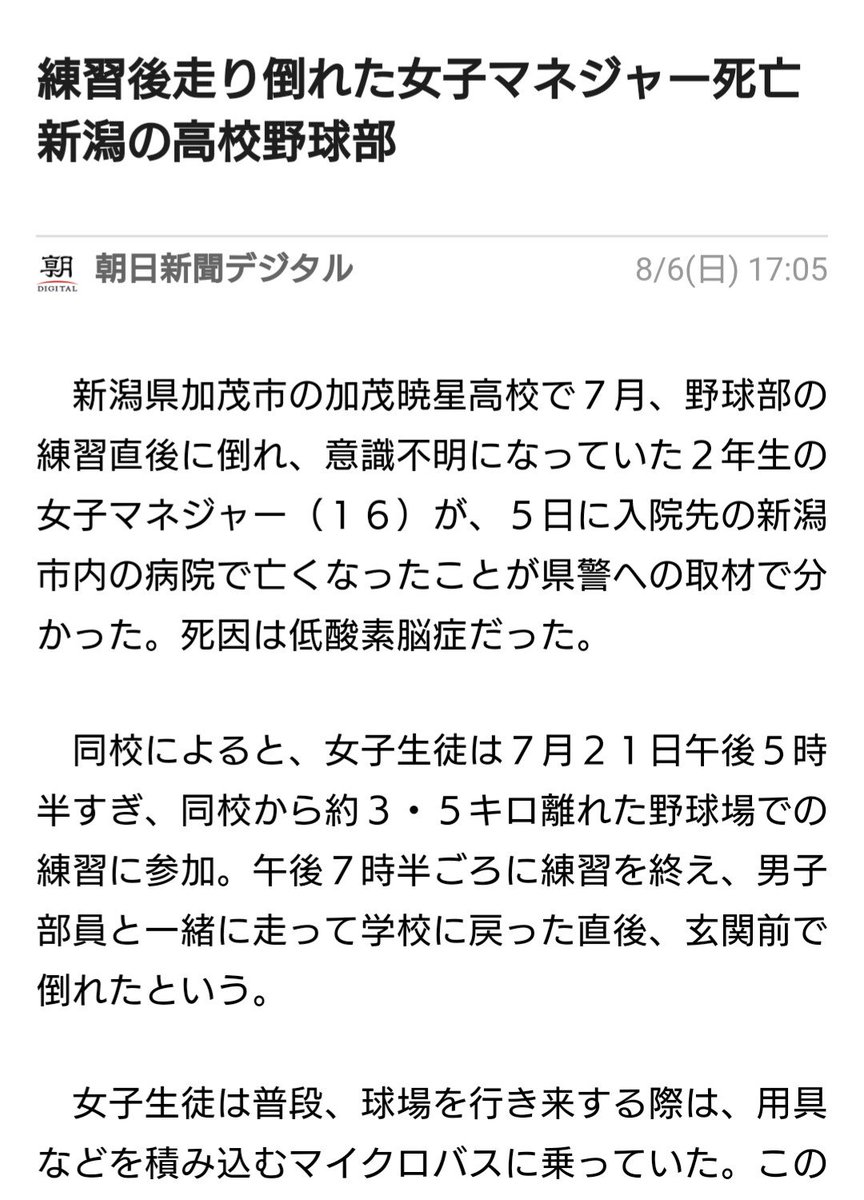 練習後走り倒れた女子マネジャー死亡
新潟の高校野球部

朝 DIGITAL 朝日新聞デジタル 8/6(日) 17:05

新潟県加茂市の加茂暁星高校で７月、野球部の練習直後に倒れ、意識不明になっていた２年生の女子マネジャー（１６）が、５日に入院先の新潟市内の病院で亡くなったことが県警への取材で分かった。死因は低酸素脳症だった。

同校によると、女子生徒は７月２１日午後５時半すぎ、同校から約３・５キロ離れた野球場での練習に参加。午後７時半ごろに練習を終え、男子部員と一緒に走って学校に戻った直後、玄関前で倒れたという。

女子生徒は普段、球場を行き来する際は、用具などを積み込むマイクロバスに乗っていた。この